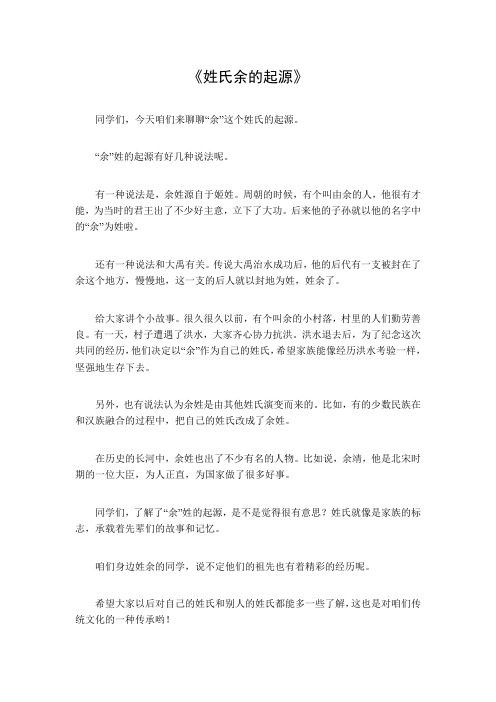 《姓氏余的起源》

同学们，今天咱们来聊聊“余”这个姓氏的起源。

“余”姓的起源有好几种说法呢。

有一种说法是，余姓源自于姬姓。周朝的时候，有个叫由余的人，他很有才能，为当时的君王出了不少好主意，立下了大功。后来他的子孙就以他的名字中的“余”为姓啦。

还有一种说法和大禹有关。传说大禹治水成功后，他的后代有一支被封在了余这个地方，慢慢地，这一支的后人就以封地为姓，姓余了。

给大家讲个小故事。很久很久以前，有个叫余的小村落，村里的人们勤劳善良。有一天，村子遭遇了洪水，大家齐心协力抗洪。洪水退去后，为了纪念这次共同的经历，他们决定以“余”作为自己的姓氏，希望家族能像经历洪水考验一样，坚强地生存下去。

另外，也有说法认为余姓是由其他姓氏演变而来的。比如，有的少数民族在和汉族融合的过程中，把自己的姓氏改成了余姓。

在历史的长河中，余姓也出了不少有名的人物。比如说，余靖，他是北宋时期的一位大臣，为人正直，为国家做了很多好事。

同学们，了解了“余”姓的起源，是不是觉得很有意思？姓氏就像是家族的标志，承载着先辈们的故事和记忆。

咱们身边姓余的同学，说不定他们的祖先也有着精彩的经历呢。

希望大家以后对自己的姓氏和别人的姓氏都能多一些了解，这也是对咱们传统文化的一种传承哟！